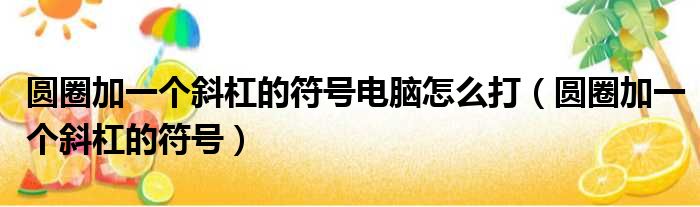 圆圈加一个斜杠的符号电脑怎么打（圆圈加一个斜杠的符号）